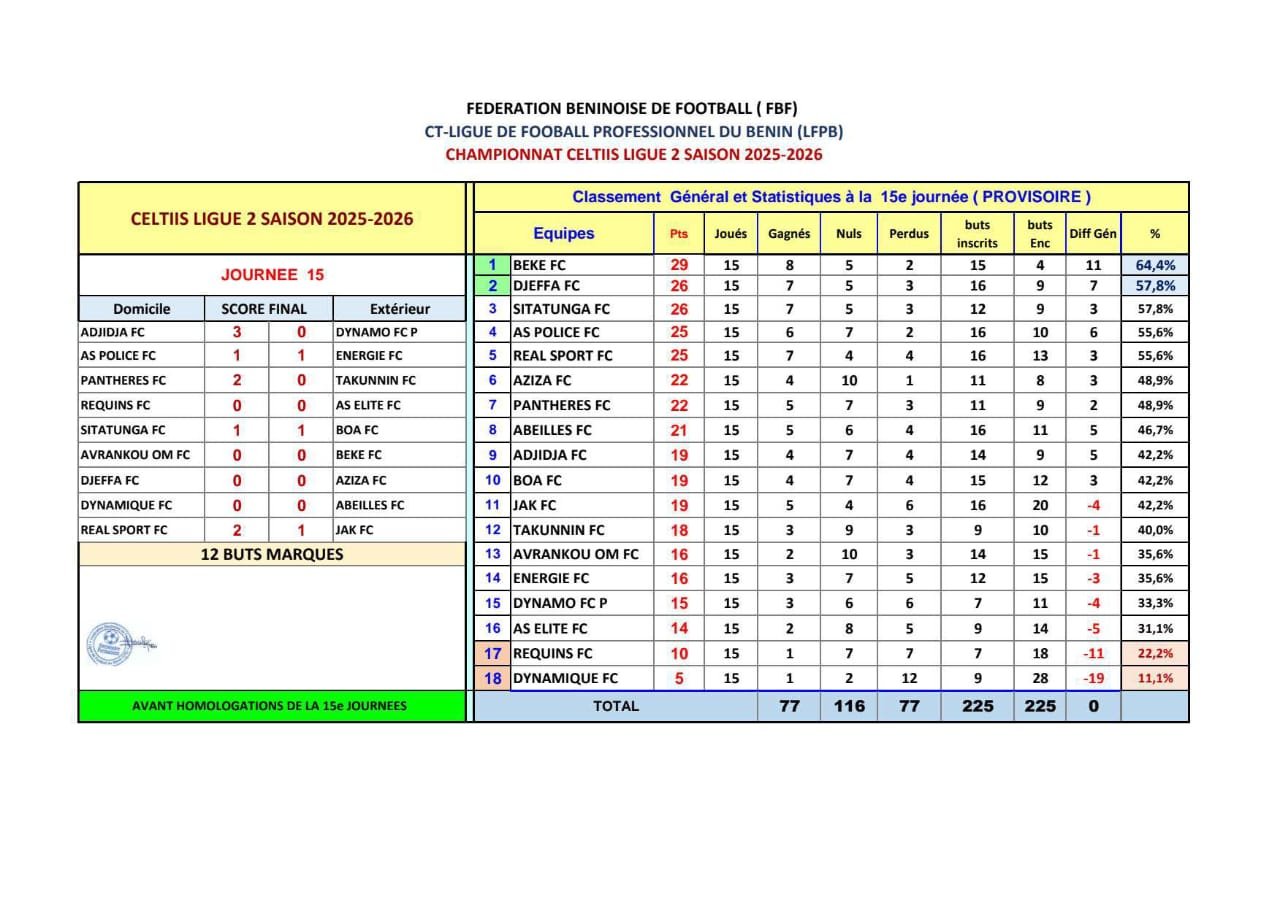 FEDERATION BENINOISE DE FOOTBALL ( FBF)
CT-LIGUE DE FOOBALL PROFESSIONNEL DU BENIN (LFPB)
CHAMPIONNAT CELTIIS LIGUE 2 SAISON 2025-2026

CELTIIS LIGUE 2 SAISON 2025-2026

JOURNEE 15

| Domicile | SCORE FINAL | | Extérieur |
|---|---|---|---|
| ADJIDJA FC | 3 | 0 | DYNAMO FC P |
| AS POLICE FC | 1 | 1 | ENERGIE FC |
| PANTHERES FC | 2 | 0 | TAKUNNIN FC |
| REQUINS FC | 0 | 0 | AS ELITE FC |
| SITATUNGA FC | 1 | 1 | BOA FC |
| AVRANKOU OM FC | 0 | 0 | BEKE FC |
| DJEFFA FC | 0 | 0 | AZIZA FC |
| DYNAMIQUE FC | 0 | 0 | ABEILLES FC |
| REAL SPORT FC | 2 | 1 | JAK FC |

12 BUTS MARQUES

AVANT HOMOLOGATIONS DE LA 15e JOURNEES

Classement Général et Statistiques à la 15e journée ( PROVISOIRE )

| | Equipes | Pts | Joués | Gagnés | Nuls | Perdus | buts inscrits | buts Enc | Diff Gén | % |
|---|---|---|---|---|---|---|---|---|---|---|
| 1 | BEKE FC | 29 | 15 | 8 | 5 | 2 | 15 | 4 | 11 | 64,4% |
| 2 | DJEFFA FC | 26 | 15 | 7 | 5 | 3 | 16 | 9 | 7 | 57,8% |
| 3 | SITATUNGA FC | 26 | 15 | 7 | 5 | 3 | 12 | 9 | 3 | 57,8% |
| 4 | AS POLICE FC | 25 | 15 | 6 | 7 | 2 | 16 | 10 | 6 | 55,6% |
| 5 | REAL SPORT FC | 25 | 15 | 7 | 4 | 4 | 16 | 13 | 3 | 55,6% |
| 6 | AZIZA FC | 22 | 15 | 4 | 10 | 1 | 11 | 8 | 3 | 48,9% |
| 7 | PANTHERES FC | 22 | 15 | 5 | 7 | 3 | 11 | 9 | 2 | 48,9% |
| 8 | ABEILLES FC | 21 | 15 | 5 | 6 | 4 | 16 | 11 | 5 | 46,7% |
| 9 | ADJIDJA FC | 19 | 15 | 4 | 7 | 4 | 14 | 9 | 5 | 42,2% |
| 10 | BOA FC | 19 | 15 | 4 | 7 | 4 | 15 | 12 | 3 | 42,2% |
| 11 | JAK FC | 19 | 15 | 5 | 4 | 6 | 16 | 20 | -4 | 42,2% |
| 12 | TAKUNNIN FC | 18 | 15 | 3 | 9 | 3 | 9 | 10 | -1 | 40,0% |
| 13 | AVRANKOU OM FC | 16 | 15 | 2 | 10 | 3 | 14 | 15 | -1 | 35,6% |
| 14 | ENERGIE FC | 16 | 15 | 3 | 7 | 5 | 12 | 15 | -3 | 35,6% |
| 15 | DYNAMO FC P | 15 | 15 | 3 | 6 | 6 | 7 | 11 | -4 | 33,3% |
| 16 | AS ELITE FC | 14 | 15 | 2 | 8 | 5 | 9 | 14 | -5 | 31,1% |
| 17 | REQUINS FC | 10 | 15 | 1 | 7 | 7 | 7 | 18 | -11 | 22,2% |
| 18 | DYNAMIQUE FC | 5 | 15 | 1 | 2 | 12 | 9 | 28 | -19 | 11,1% |
| | TOTAL | | | 77 | 116 | 77 | 225 | 225 | 0 | |